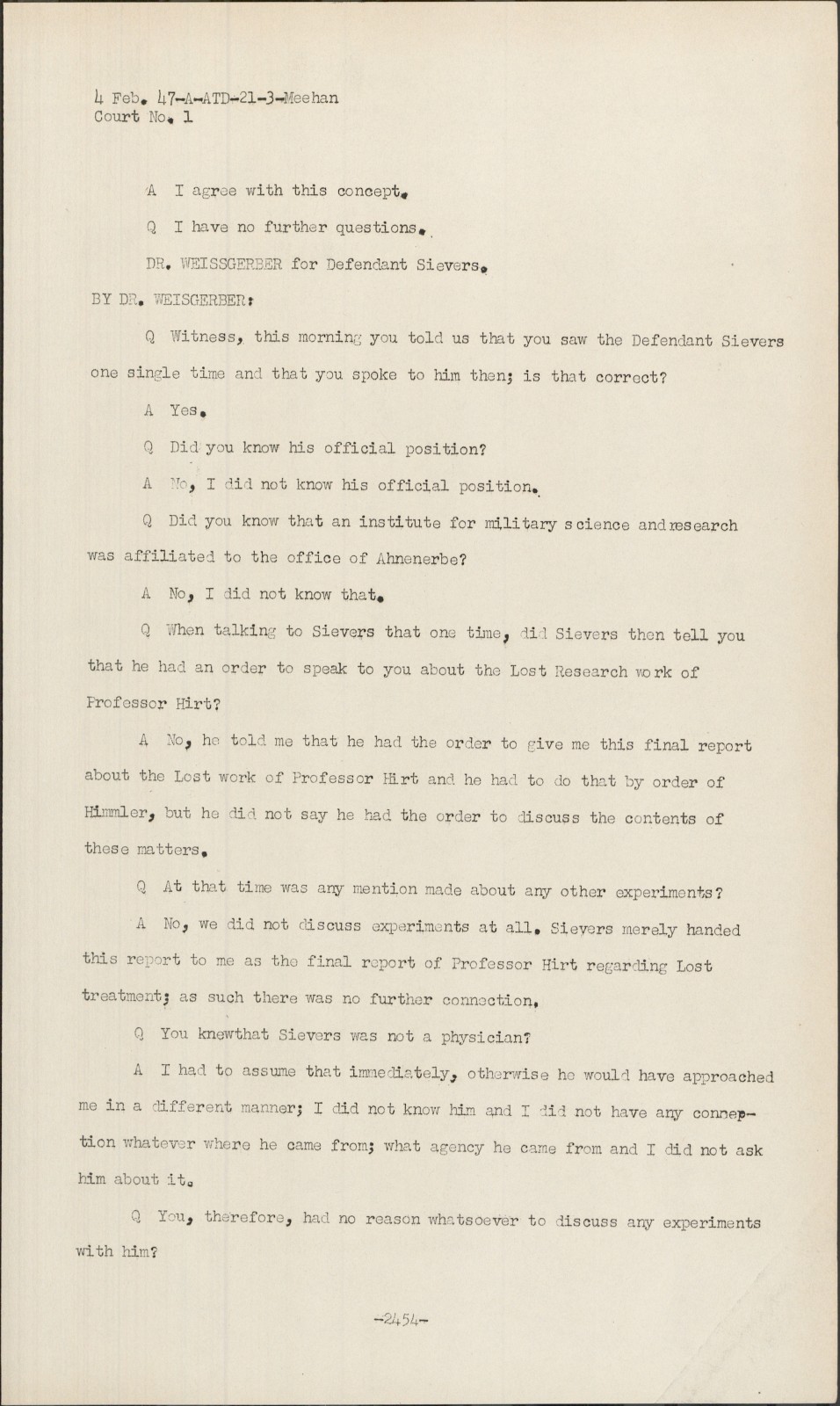 4 Feb. 47-A-ATD-21-3-Meehan
Court No. 1

A I agree with this concept.

Q I have no further questions.

DR. WEISSGERBER for Defendant Sievers.

BY DR. WEISGERBER:

Q Witness, this morning you told us that you saw the Defendant Sievers one single time and that you spoke to him then; is that correct?

A Yes.

Q Did you know his official position?

A No, I did not know his official position.

Q Did you know that an institute for military science and research was affiliated to the office of Ahnenerbe?

A No, I did not know that.

Q When talking to Sievers that one time, did Sievers then tell you that he had an order to speak to you about the Lost Research work of Professor Hirt?

A No, he told me that he had the order to give me this final report about the Lost work of Professor Hirt and he had to do that by order of Himmler, but he did not say he had the order to discuss the contents of these matters.

Q At that time was any mention made about any other experiments?

A No, we did not discuss experiments at all. Sievers merely handed this report to me as the final report of Professor Hirt regarding Lost treatment; as such there was no further connection.

Q You knewthat Sievers was not a physician?

A I had to assume that immediately, otherwise he would have approached me in a different manner; I did not know him and I did not have any conception whatever where he came from; what agency he came from and I did not ask him about it.

Q You, therefore, had no reason whatsoever to discuss any experiments with him?

-2454-